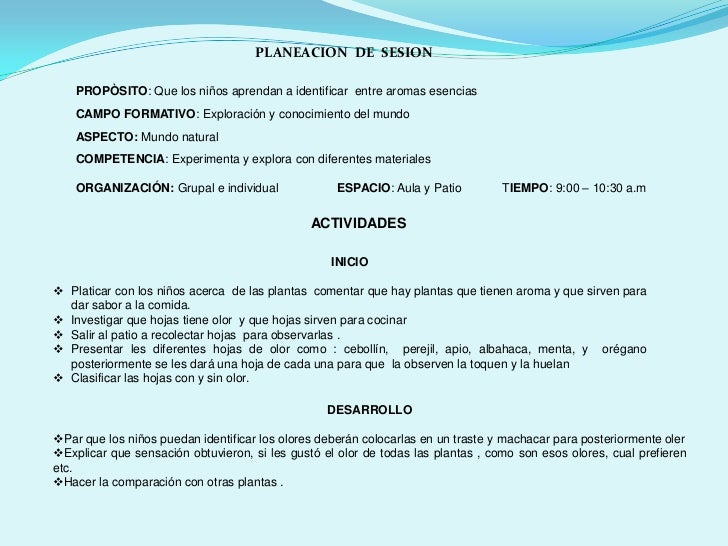 PLANEACION DE SESION

PROPÒSITO: Que los niños aprendan a identificar entre aromas esencias

CAMPO FORMATIVO: Exploración y conocimiento del mundo

ASPECTO: Mundo natural

COMPETENCIA: Experimenta y explora con diferentes materiales

ORGANIZACIÓN: Grupal e individual ESPACIO: Aula y Patio TIEMPO: 9:00 – 10:30 a.m

ACTIVIDADES

INICIO

❖ Platicar con los niños acerca de las plantas comentar que hay plantas que tienen aroma y que sirven para dar sabor a la comida.
❖ Investigar que hojas tiene olor y que hojas sirven para cocinar
❖ Salir al patio a recolectar hojas para observarlas .
❖ Presentar les diferentes hojas de olor como : cebollín, perejil, apio, albahaca, menta, y orégano posteriormente se les dará una hoja de cada una para que la observen la toquen y la huelan
❖ Clasificar las hojas con y sin olor.

DESARROLLO

❖Par que los niños puedan identificar los olores deberán colocarlas en un traste y machacar para posteriormente oler
❖Explicar que sensación obtuvieron, si les gustó el olor de todas las plantas , como son esos olores, cual prefieren etc.
❖Hacer la comparación con otras plantas .